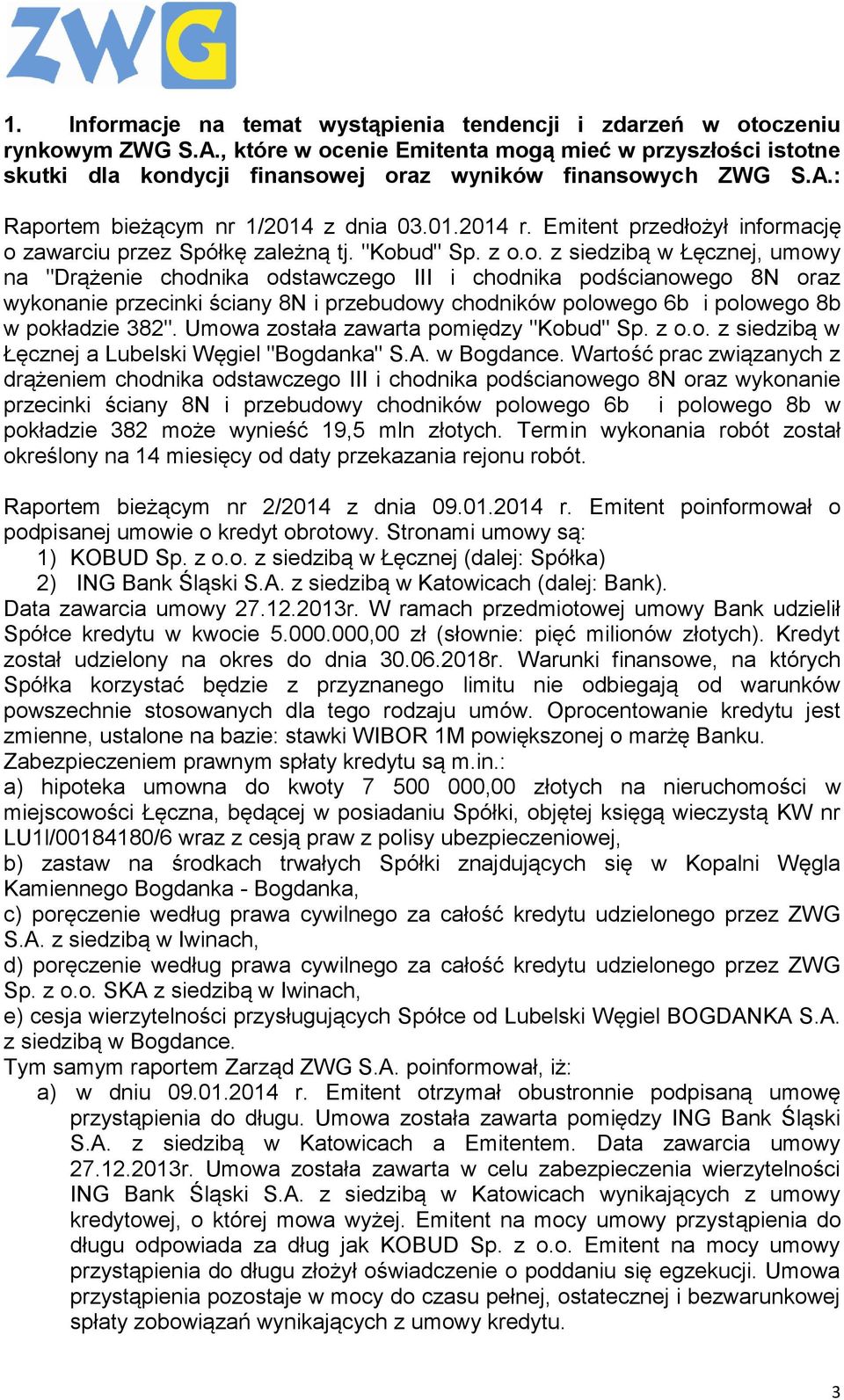 ZWG

1. Informacje na temat wystąpienia tendencji i zdarzeń w otoczeniu rynkowym ZWG S.A., które w ocenie Emitenta mogą mieć w przyszłości istotne skutki dla kondycji finansowej oraz wyników finansowych ZWG S.A.:

Raportem bieżącym nr 1/2014 z dnia 03.01.2014 r. Emitent przedłożył informację o zawarciu przez Spółkę zależną tj. "Kobud" Sp. z o.o. z siedzibą w Łęcznej, umowy na "Drążenie chodnika odstawczego III i chodnika podścianowego 8N oraz wykonanie przecinki ściany 8N i przebudowy chodników polowego 6b i polowego 8b w pokładzie 382". Umowa została zawarta pomiędzy "Kobud" Sp. z o.o. z siedzibą w Łęcznej a Lubelski Węgiel "Bogdanka" S.A. w Bogdance. Wartość prac związanych z drążeniem chodnika odstawczego III i chodnika podścianowego 8N oraz wykonanie przecinki ściany 8N i przebudowy chodników polowego 6b i polowego 8b w pokładzie 382 może wynieść 19,5 mln złotych. Termin wykonania robót został określony na 14 miesięcy od daty przekazania rejonu robót.

Raportem bieżącym nr 2/2014 z dnia 09.01.2014 r. Emitent poinformował o podpisanej umowie o kredyt obrotowy. Stronami umowy są:
1) KOBUD Sp. z o.o. z siedzibą w Łęcznej (dalej: Spółka)
2) ING Bank Śląski S.A. z siedzibą w Katowicach (dalej: Bank).
Data zawarcia umowy 27.12.2013r. W ramach przedmiotowej umowy Bank udzielił Spółce kredytu w kwocie 5.000.000,00 zł (słownie: pięć milionów złotych). Kredyt został udzielony na okres do dnia 30.06.2018r. Warunki finansowe, na których Spółka korzystać będzie z przyznanego limitu nie odbiegają od warunków powszechnie stosowanych dla tego rodzaju umów. Oprocentowanie kredytu jest zmienne, ustalone na bazie: stawki WIBOR 1M powiększonej o marżę Banku.
Zabezpieczeniem prawnym spłaty kredytu są m.in.:
a) hipoteka umowna do kwoty 7 500 000,00 złotych na nieruchomości w miejscowości Łęczna, będącej w posiadaniu Spółki, objętej księgą wieczystą KW nr LU1I/00184180/6 wraz z cesją praw z polisy ubezpieczeniowej,
b) zastaw na środkach trwałych Spółki znajdujących się w Kopalni Węgla Kamiennego Bogdanka - Bogdanka,
c) poręczenie według prawa cywilnego za całość kredytu udzielonego przez ZWG S.A. z siedzibą w Iwinach,
d) poręczenie według prawa cywilnego za całość kredytu udzielonego przez ZWG Sp. z o.o. SKA z siedzibą w Iwinach,
e) cesja wierzytelności przysługujących Spółce od Lubelski Węgiel BOGDANKA S.A. z siedzibą w Bogdance.
Tym samym raportem Zarząd ZWG S.A. poinformował, iż:
a) w dniu 09.01.2014 r. Emitent otrzymał obustronnie podpisaną umowę przystąpienia do długu. Umowa została zawarta pomiędzy ING Bank Śląski S.A. z siedzibą w Katowicach a Emitentem. Data zawarcia umowy 27.12.2013r. Umowa została zawarta w celu zabezpieczenia wierzytelności ING Bank Śląski S.A. z siedzibą w Katowicach wynikających z umowy kredytowej, o której mowa wyżej. Emitent na mocy umowy przystąpienia do długu odpowiada za dług jak KOBUD Sp. z o.o. Emitent na mocy umowy przystąpienia do długu złożył oświadczenie o poddaniu się egzekucji. Umowa przystąpienia pozostaje w mocy do czasu pełnej, ostatecznej i bezwarunkowej spłaty zobowiązań wynikających z umowy kredytu.

3